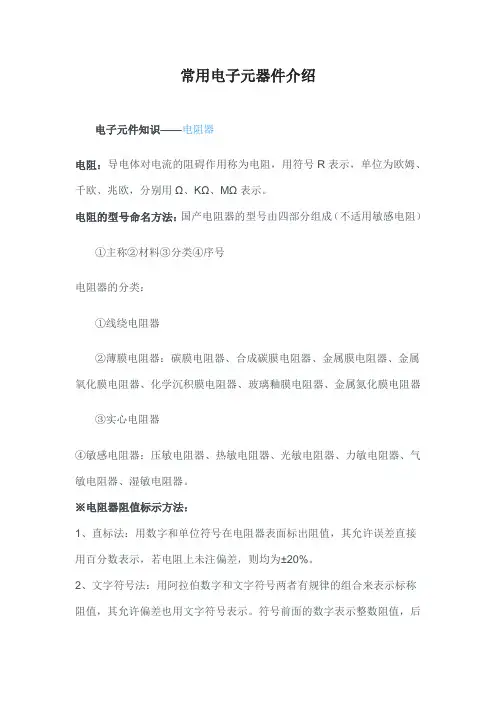 常用电子元器件介绍

电子元件知识——电阻器

电阻：导电体对电流的阻碍作用称为电阻，用符号 R 表示，单位为欧姆、千欧、兆欧，分别用 Ω、KΩ、MΩ 表示。

电阻的型号命名方法：国产电阻器的型号由四部分组成（不适用敏感电阻）

①主称②材料③分类④序号

电阻器的分类：

①线绕电阻器

②薄膜电阻器：碳膜电阻器、合成碳膜电阻器、金属膜电阻器、金属氧化膜电阻器、化学沉积膜电阻器、玻璃釉膜电阻器、金属氮化膜电阻器

③实心电阻器

④敏感电阻器：压敏电阻器、热敏电阻器、光敏电阻器、力敏电阻器、气敏电阻器、湿敏电阻器。

※电阻器阻值标示方法：

1、直标法：用数字和单位符号在电阻器表面标出阻值，其允许误差直接用百分数表示，若电阻上未注偏差，则均为±20%。

2、文字符号法：用阿拉伯数字和文字符号两者有规律的组合来表示标称阻值，其允许偏差也用文字符号表示。符号前面的数字表示整数阻值，后